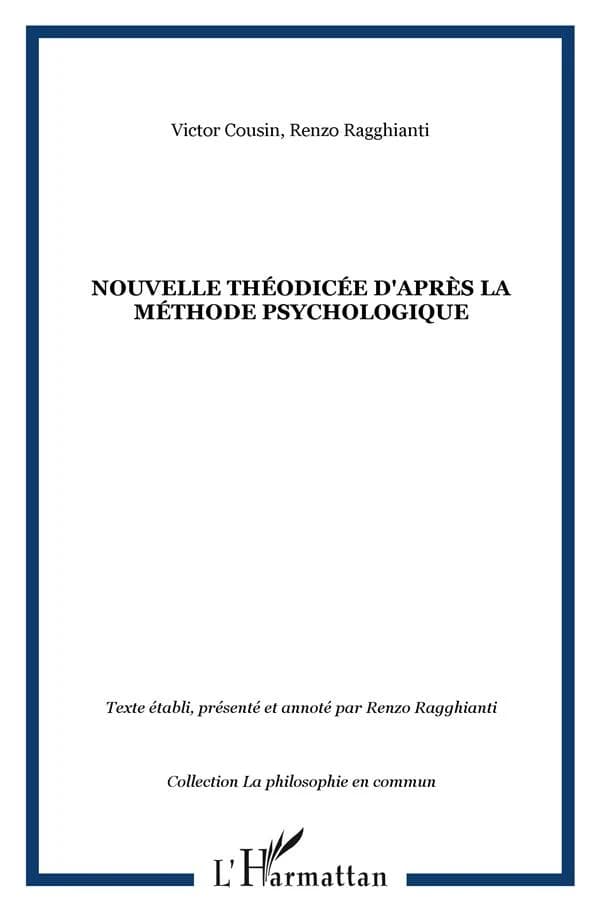 Victor Cousin, Renzo Ragghianti

NOUVELLE THÉODICÉE D'APRÈS LA MÉTHODE PSYCHOLOGIQUE

Texte établi, présenté et annoté par Renzo Ragghianti

Collection La philosophie en commun

L'Harmattan